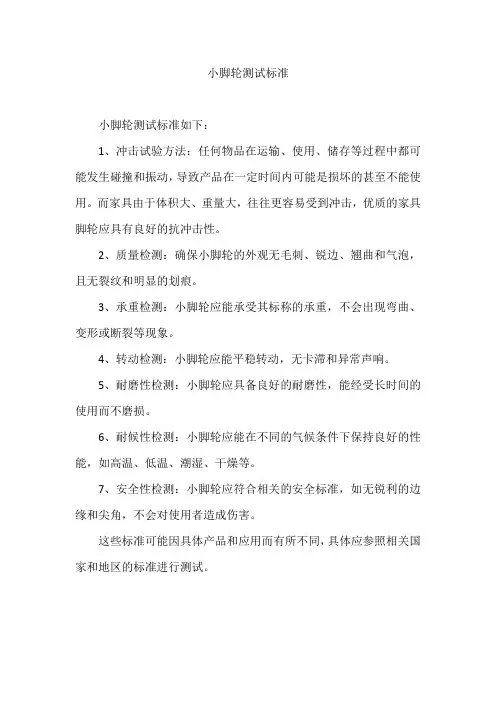 小脚轮测试标准

小脚轮测试标准如下：

1、冲击试验方法：任何物品在运输、使用、储存等过程中都可能发生碰撞和振动，导致产品在一定时间内可能是损坏的甚至不能使用。而家具由于体积大、重量大，往往更容易受到冲击，优质的家具脚轮应具有良好的抗冲击性。

2、质量检测：确保小脚轮的外观无毛刺、锐边、翘曲和气泡，且无裂纹和明显的划痕。

3、承重检测：小脚轮应能承受其标称的承重，不会出现弯曲、变形或断裂等现象。

4、转动检测：小脚轮应能平稳转动，无卡滞和异常声响。

5、耐磨性检测：小脚轮应具备良好的耐磨性，能经受长时间的使用而不磨损。

6、耐候性检测：小脚轮应能在不同的气候条件下保持良好的性能，如高温、低温、潮湿、干燥等。

7、安全性检测：小脚轮应符合相关的安全标准，如无锐利的边缘和尖角，不会对使用者造成伤害。

这些标准可能因具体产品和应用而有所不同，具体应参照相关国家和地区的标准进行测试。